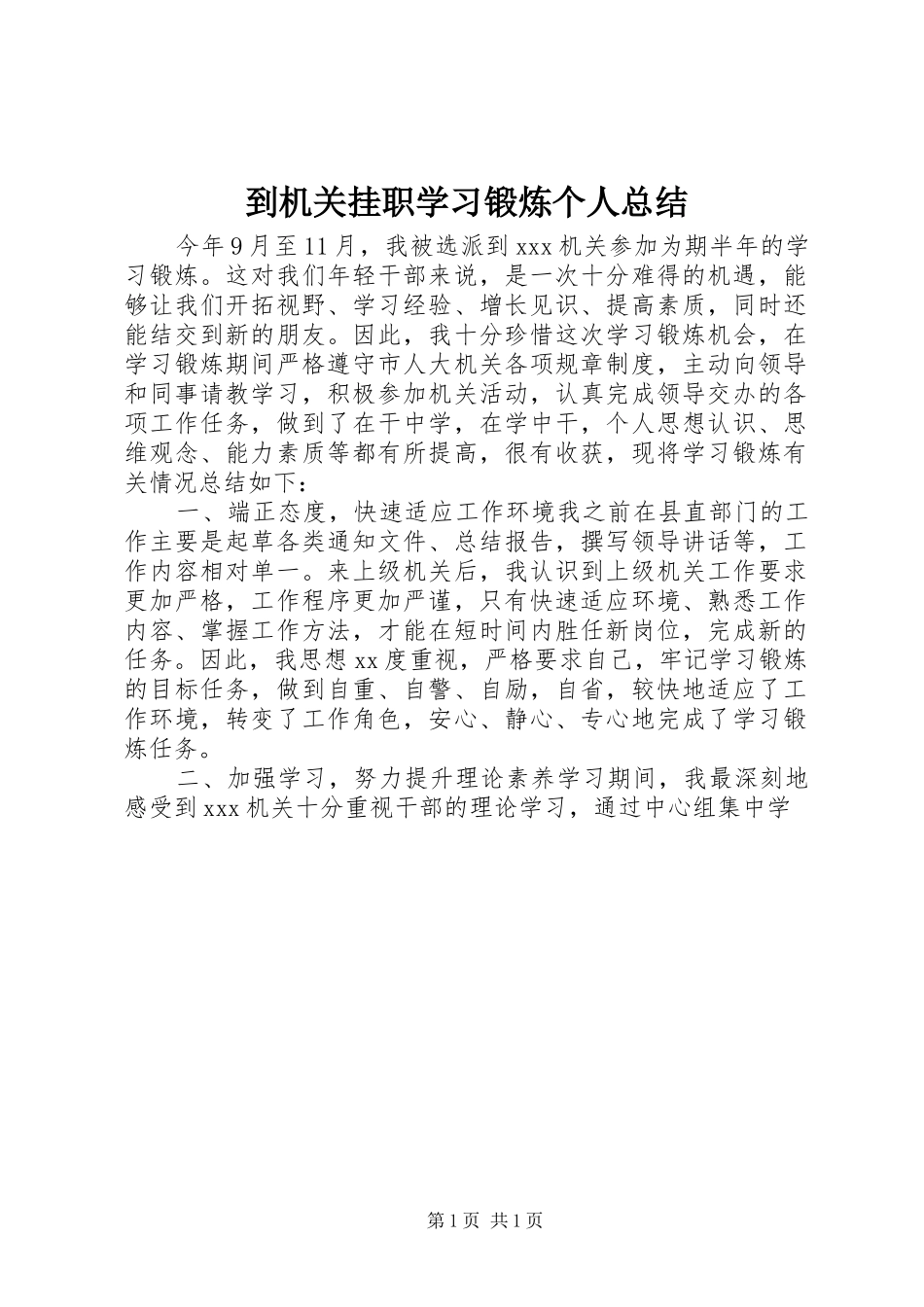 到机关挂职学习锻炼个人总结

今年9月至11月，我被选派到xxx机关参加为期半年的学习锻炼。这对我们年轻干部来说，是一次十分难得的机遇，能够让我们开拓视野、学习经验、增长见识、提高素质，同时还能结交到新的朋友。因此，我十分珍惜这次学习锻炼机会，在学习锻炼期间严格遵守市人大机关各项规章制度，主动向领导和同事请教学习，积极参加机关活动，认真完成领导交办的各项工作任务，做到了在干中学，在学中干，个人思想认识、思维观念、能力素质等都有所提高，很有收获，现将学习锻炼有关情况总结如下：

一、端正态度，快速适应工作环境我之前在县直部门的工作主要是起草各类通知文件、总结报告，撰写领导讲话等，工作内容相对单一。来上级机关后，我认识到上级机关工作要求更加严格，工作程序更加严谨，只有快速适应环境、熟悉工作内容、掌握工作方法，才能在短时间内胜任新岗位，完成新的任务。因此，我思想xx度重视，严格要求自己，牢记学习锻炼的目标任务，做到自重、自警、自励，自省，较快地适应了工作环境，转变了工作角色，安心、静心、专心地完成了学习锻炼任务。

二、加强学习，努力提升理论素养学习期间，我最深刻地感受到xxx机关十分重视干部的理论学习，通过中心组集中学

第1页 共1页